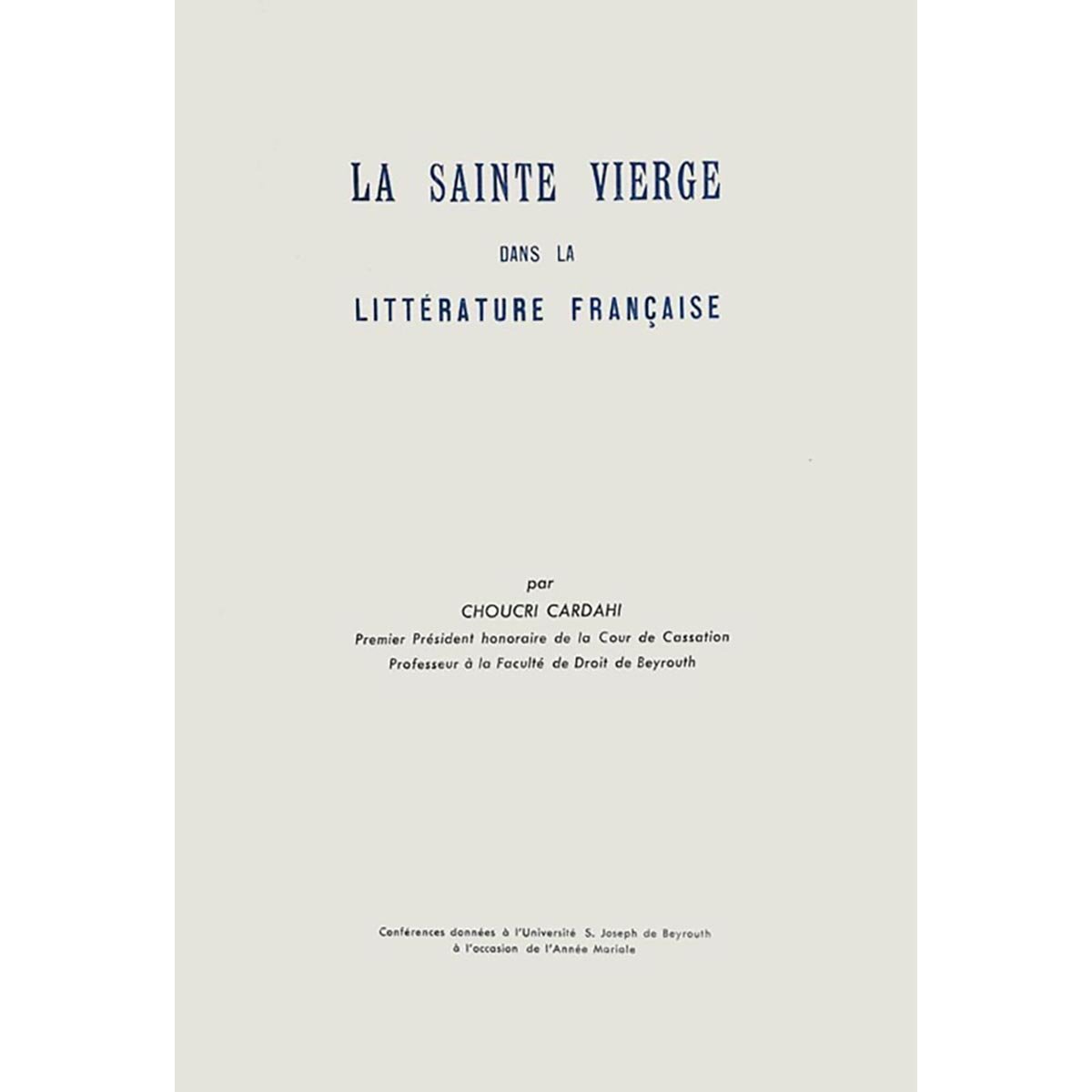 LA SAINTE VIERGE

DANS LA

LITTÉRATURE FRANÇAISE

par

CHOUCRI CARDAHI

Premier Président honoraire de la Cour de Cassation

Professeur à la Faculté de Droit de Beyrouth

Conférences données à l'Université S. Joseph de Beyrouth à l'occasion de l'Année Mariale